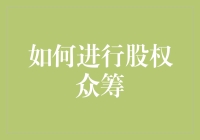 如何进行股权众筹